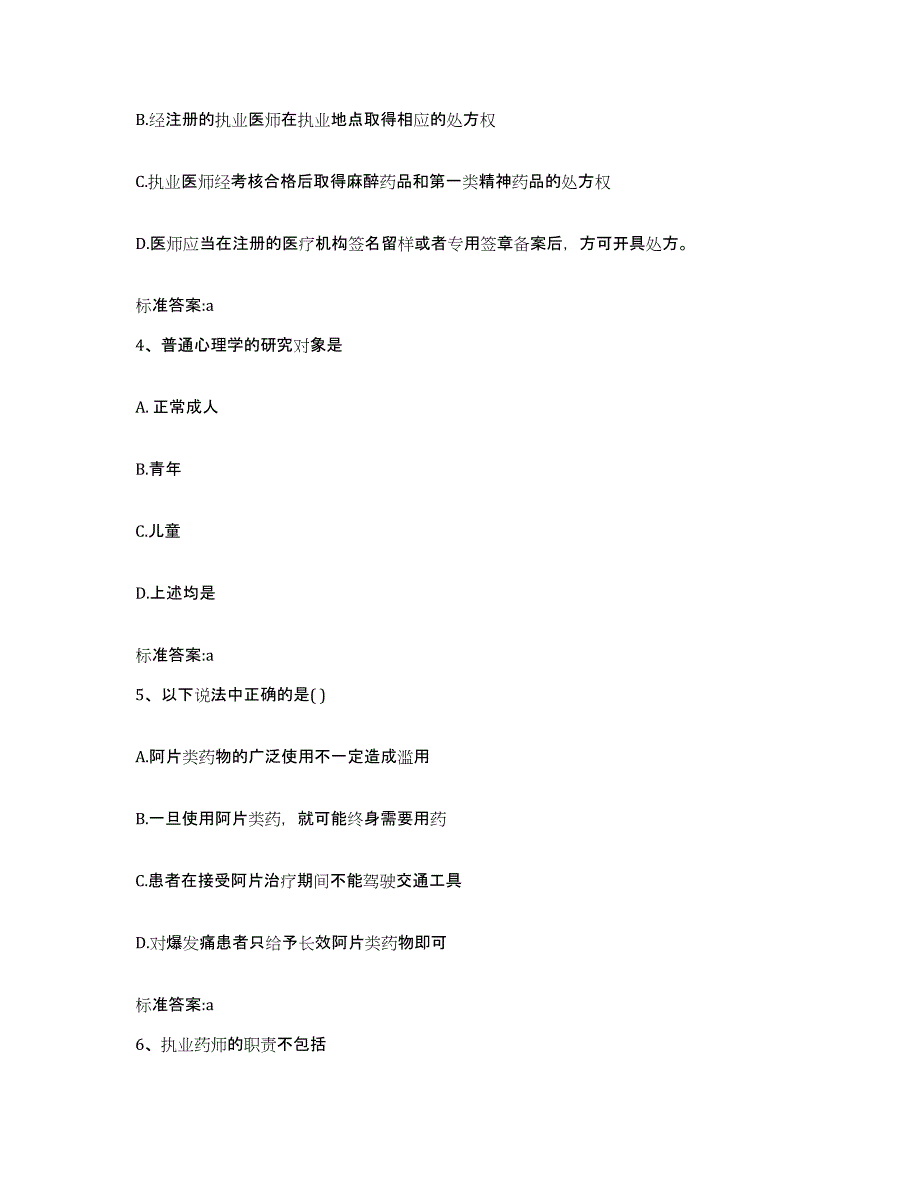 B.经注册的执业医师在执业地点取得相应的处方权

C.执业医师经考核合格后取得麻醉药品和第一类精神药品的处方权

D.医师应当在注册的医疗机构签名留样或者专用签章备案后，方可开具处方。

标准答案:a

4、普通心理学的研究对象是

A. 正常成人

B.青年

C.儿童

D.上述均是

标准答案:a

5、以下说法中正确的是( )

A.阿片类药物的广泛使用不一定造成滥用

B.一旦使用阿片类药，就可能终身需要用药

C.患者在接受阿片治疗期间不能驾驶交通工具

D.对爆发痛患者只给予长效阿片类药物即可

标准答案:a

6、执业药师的职责不包括